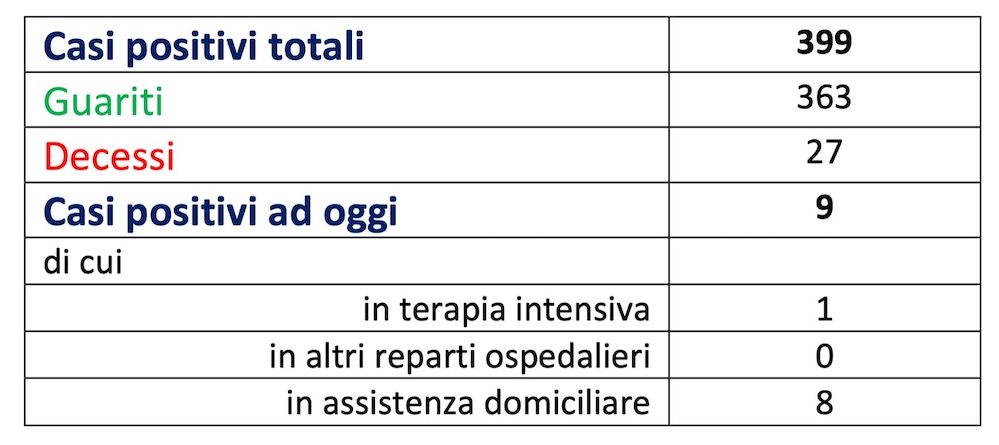 | Casi positivi totali | 399 |
|---|---|
| Guariti | 363 |
| Decessi | 27 |
| Casi positivi ad oggi | 9 |
| di cui | |
| in terapia intensiva | 1 |
| in altri reparti ospedalieri | 0 |
| in assistenza domiciliare | 8 |